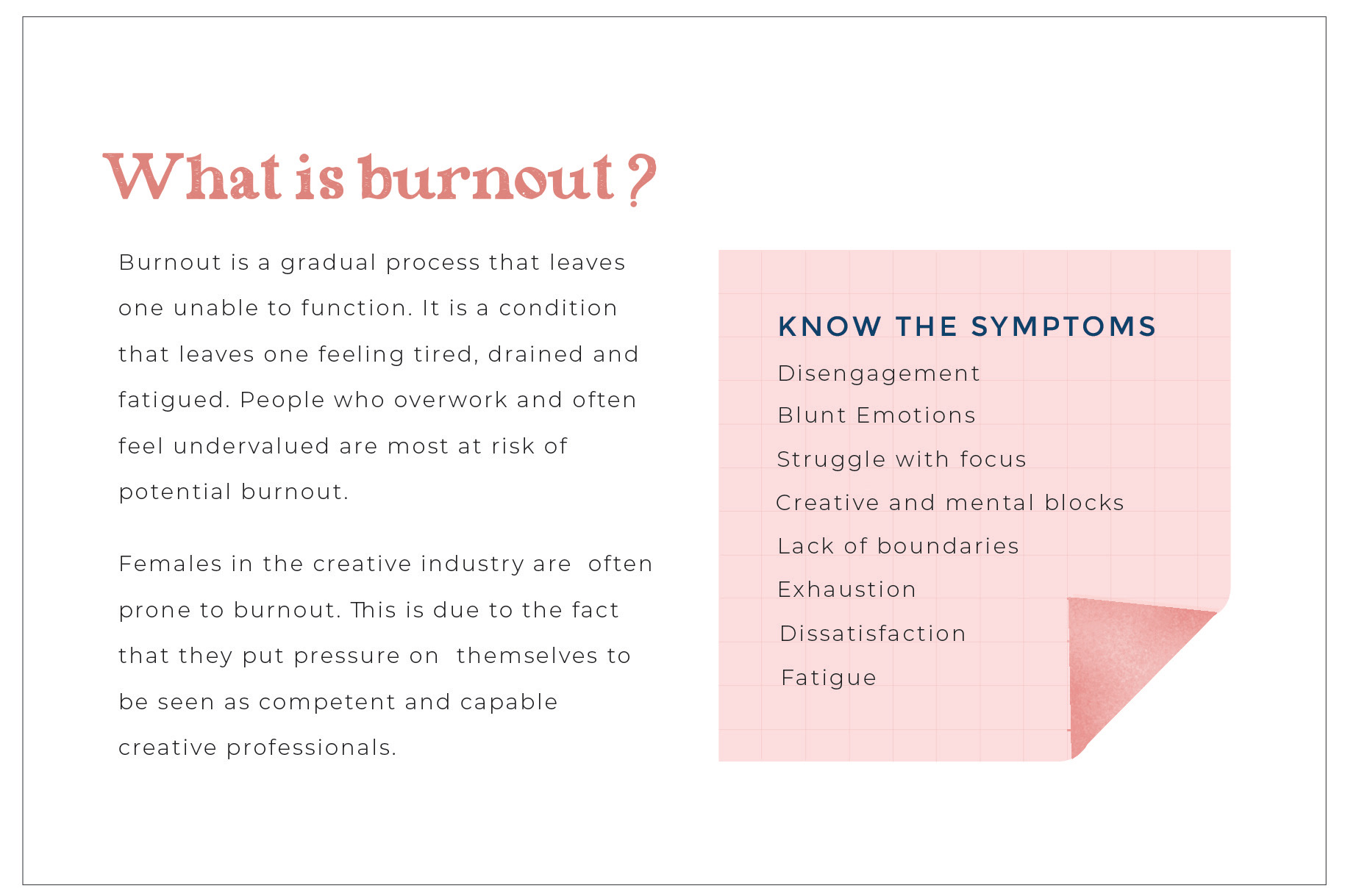 What is burnout ?

Burnout is a gradual process that leaves one unable to function. It is a condition that leaves one feeling tired, drained and fatigued. People who overwork and often feel undervalued are most at risk of potential burnout.

Females in the creative industry are often prone to burnout. This is due to the fact that they put pressure on themselves to be seen as competent and capable creative professionals.

KNOW THE SYMPTOMS

Disengagement

Blunt Emotions

Struggle with focus

Creative and mental blocks

Lack of boundaries

Exhaustion

Dissatisfaction

Fatigue